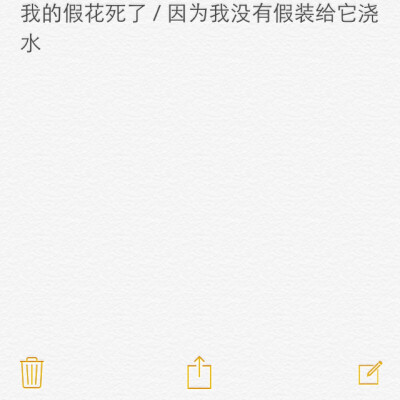 我的假花死了 / 因为我没有假装给它浇水